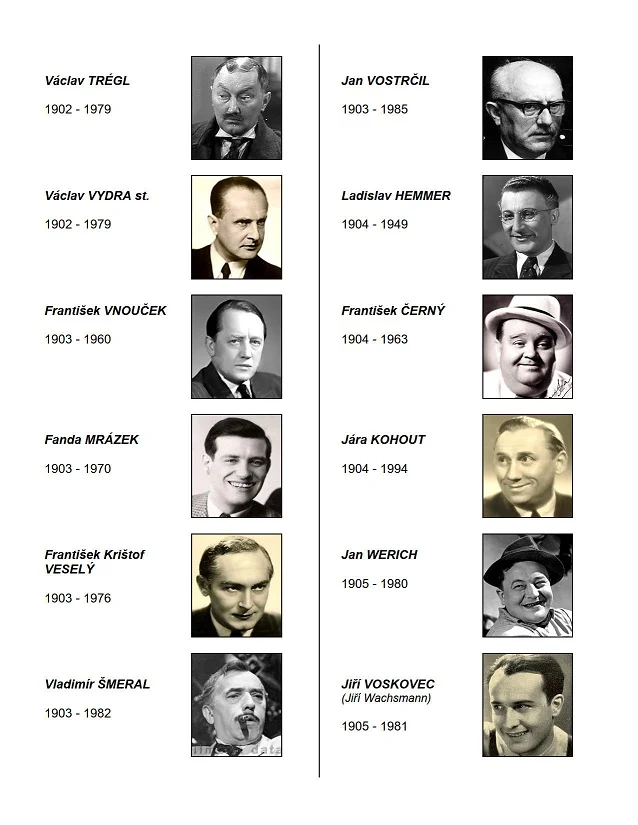 Václav TRÉGL

1902 - 1979

Václav VYDRA st.

1902 - 1979

František VNOUČEK

1903 - 1960

Fanda MRÁZEK

1903 - 1970

František Krištof VESELÝ

1903 - 1976

Vladimír ŠMERAL

1903 - 1982

Jan VOSTRČIL

1903 - 1985

Ladislav HEMMER

1904 - 1949

František ČERNÝ

1904 - 1963

Jára KOHOUT

1904 - 1994

Jan WERICH

1905 - 1980

Jiří VOSKOVEC
(Jiří Wachsmann)

1905 - 1981